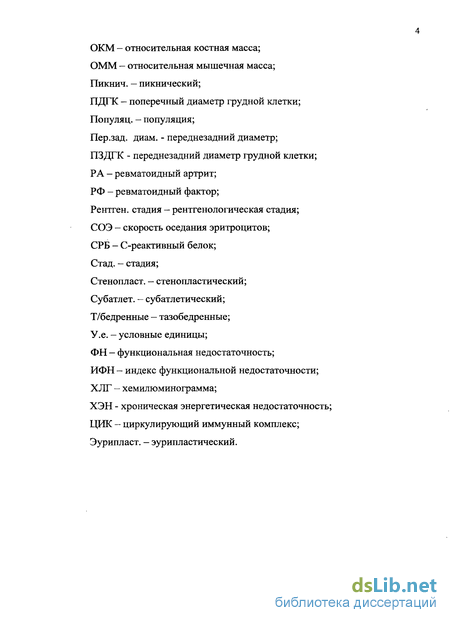 4

ОКМ – относительная костная масса;

ОММ – относительная мышечная масса;

Пикнич. – пикнический;

ПДГК – поперечный диаметр грудной клетки;

Популяц. – популяция;

Пер.зад. диам. - переднезадний диаметр;

ПЗДГК - переднезадний диаметр грудной клетки;

РА – ревматоидный артрит;

РФ – ревматоидный фактор;

Рентген. стадия – рентгенологическая стадия;

СОЭ – скорость оседания эритроцитов;

СРБ – С-реактивный белок;

Стад. – стадия;

Стенопласт. – стенопластический;

Субатлет. – субатлетический;

Т/бедренные – тазобедренные;

У.е. – условные единицы;

ФН – функциональная недостаточность;

ИФН – индекс функциональной недостаточности;

ХЛГ – хемилюминограмма;

ХЭН - хроническая энергетическая недостаточность;

ЦИК – циркулирующий иммунный комплекс;

Эурипласт. – эурипластический.

dsLib.net
библиотека диссертаций